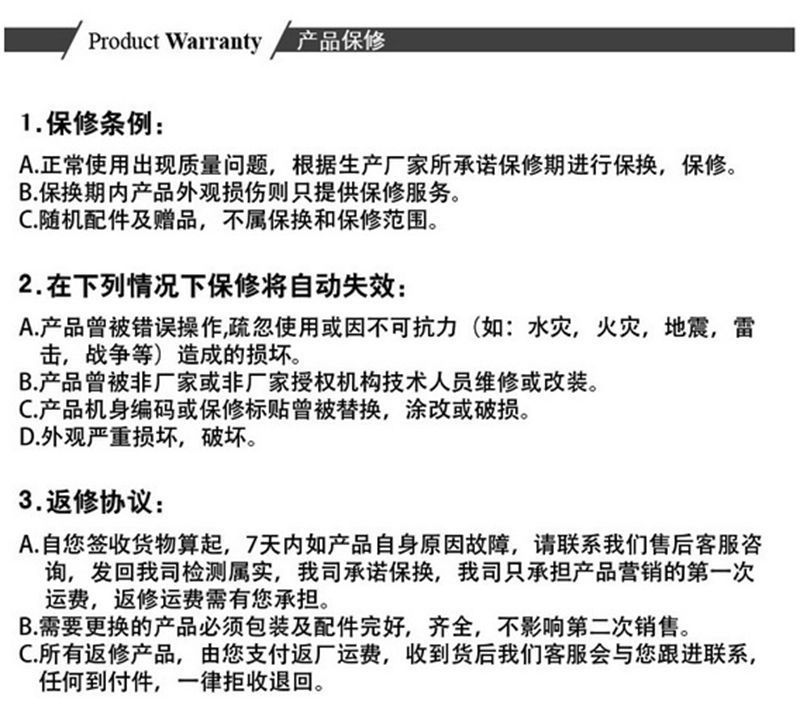 Product Warranty 产品保修

1.保修条例：

A.正常使用出现质量问题，根据生产厂家所承诺保修期进行保换，保修。
B.保换期内产品外观损伤则只提供保修服务。
C.随机配件及赠品，不属保换和保修范围。

2.在下列情况下保修将自动失效：

A.产品曾被错误操作,疏忽使用或因不可抗力（如：水灾，火灾，地震，雷击，战争等）造成的损坏。
B.产品曾被非厂家或非厂家授权机构技术人员维修或改装。
C.产品机身编码或保修标贴曾被替换，涂改或破损。
D.外观严重损坏，破坏。

3.返修协议：

A.自您签收货物算起，7天内如产品自身原因故障，请联系我们售后客服咨询，发回我司检测属实，我司承诺保换，我司只承担产品营销的第一次运费，返修运费需有您承担。
B.需要更换的产品必须包装及配件完好，齐全，不影响第二次销售。
C.所有返修产品，由您支付返厂运费，收到货后我们客服会与您跟进联系，任何到付件，一律拒收退回。